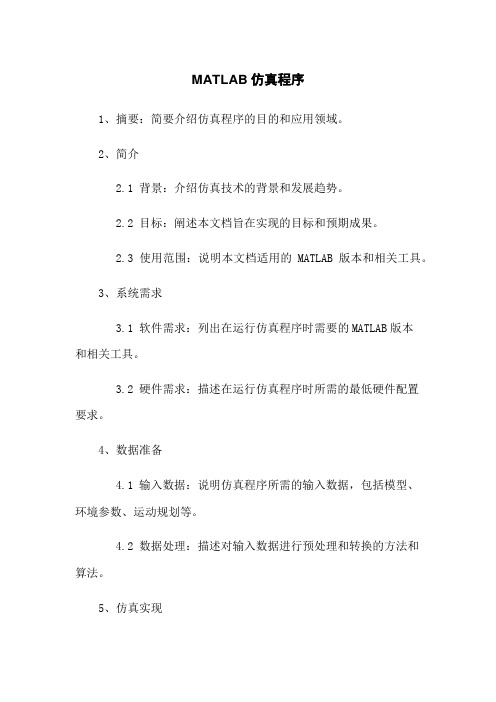 MATLAB 仿真程序

1、摘要：简要介绍仿真程序的目的和应用领域。

2、简介

2.1 背景：介绍仿真技术的背景和发展趋势。

2.2 目标：阐述本文档旨在实现的目标和预期成果。

2.3 使用范围：说明本文档适用的 MATLAB 版本和相关工具。

3、系统需求

3.1 软件需求：列出在运行仿真程序时需要的MATLAB版本和相关工具。

3.2 硬件需求：描述在运行仿真程序时所需的最低硬件配置要求。

4、数据准备

4.1 输入数据：说明仿真程序所需的输入数据，包括模型、环境参数、运动规划等。

4.2 数据处理：描述对输入数据进行预处理和转换的方法和算法。

5、仿真实现